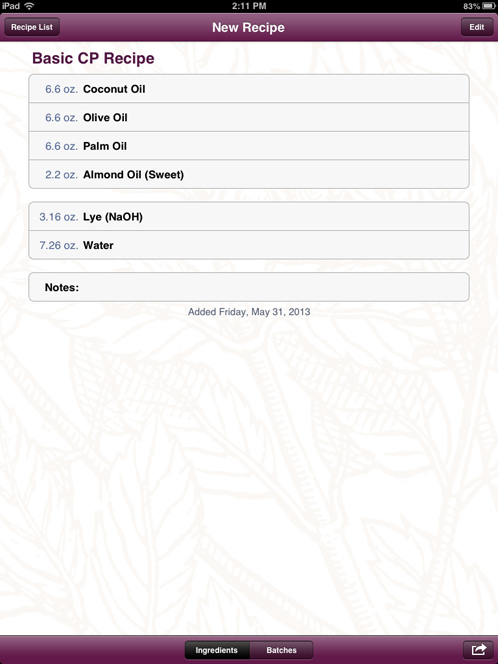 iPad 2:11 PM 83%

Recipe List New Recipe Edit

Basic CP Recipe

6.6 oz. Coconut Oil

6.6 oz. Olive Oil

6.6 oz. Palm Oil

2.2 oz. Almond Oil (Sweet)

3.16 oz. Lye (NaOH)

7.26 oz. Water

Notes:

Added Friday, May 31, 2013

Ingredients Batches